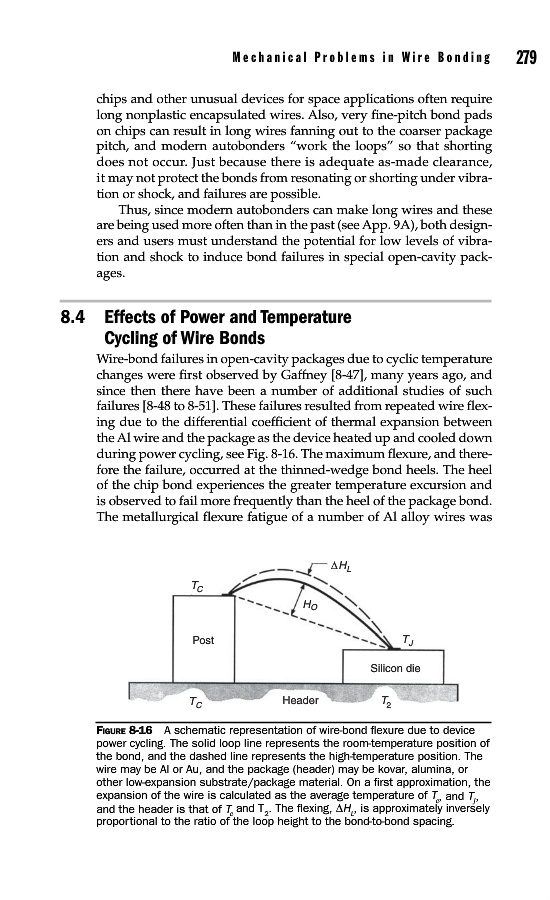 Mechanical Problems in Wire Bonding 279

chips and other unusual devices for space applications often require long nonplastic encapsulated wires. Also, very fine-pitch bond pads on chips can result in long wires fanning out to the coarser package pitch, and modern autobonders "work the loops" so that shorting does not occur. Just because there is adequate as-made clearance, it may not protect the bonds from resonating or shorting under vibration or shock, and failures are possible.

Thus, since modern autobonders can make long wires and these are being used more often than in the past (see App. 9A), both designers and users must understand the potential for low levels of vibration and shock to induce bond failures in special open-cavity packages.

8.4 Effects of Power and Temperature Cycling of Wire Bonds

Wire-bond failures in open-cavity packages due to cyclic temperature changes were first observed by Gaffney [8-47], many years ago, and since then there have been a number of additional studies of such failures [8-48 to 8-51]. These failures resulted from repeated wire flexing due to the differential coefficient of thermal expansion between the Al wire and the package as the device heated up and cooled down during power cycling, see Fig. 8-16. The maximum flexure, and therefore the failure, occurred at the thinned-wedge bond heels. The heel of the chip bond experiences the greater temperature excursion and is observed to fail more frequently than the heel of the package bond. The metallurgical flexure fatigue of a number of Al alloy wires was

$\Delta H_L$
$T_C$
$H_O$
Post
$T_J$
Silicon die
$T_C$
Header
$T_2$

FIGURE 8-16 A schematic representation of wire-bond flexure due to device power cycling. The solid loop line represents the room-temperature position of the bond, and the dashed line represents the high-temperature position. The wire may be Al or Au, and the package (header) may be kovar, alumina, or other low-expansion substrate/package material. On a first approximation, the expansion of the wire is calculated as the average temperature of $T_c$ and $T_j$, and the header is that of $T_c$ and $T_2$. The flexing, $\Delta H_L$, is approximately inversely proportional to the ratio of the loop height to the bond-to-bond spacing.